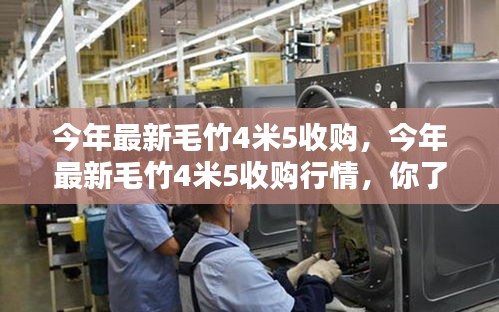 今年最新毛竹4米5收购，今年最新毛竹4米5收购行情，你了